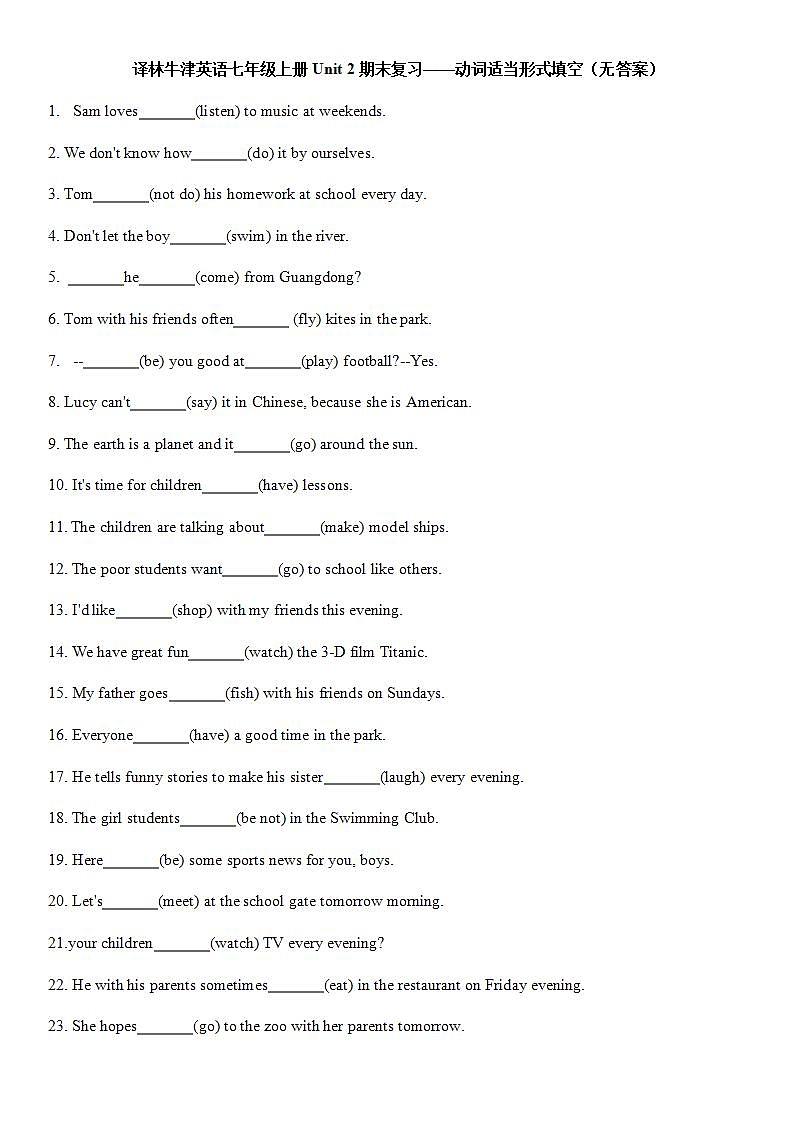 译林牛津英语七年级上册 Unit 2 期末复习——动词适当形式填空（无答案）

1. Sam loves_______(listen) to music at weekends.

2. We don't know how_______(do) it by ourselves.

3. Tom_______(not do) his homework at school every day.

4. Don't let the boy_______(swim) in the river.

5. _______he_______(come) from Guangdong?

6. Tom with his friends often_______ (fly) kites in the park.

7. --_______(be) you good at_______(play) football?--Yes.

8. Lucy can't_______(say) it in Chinese, because she is American.

9. The earth is a planet and it_______(go) around the sun.

10. It's time for children_______(have) lessons.

11. The children are talking about_______(make) model ships.

12. The poor students want_______(go) to school like others.

13. I'd like_______(shop) with my friends this evening.

14. We have great fun_______(watch) the 3-D film Titanic.

15. My father goes_______(fish) with his friends on Sundays.

16. Everyone_______(have) a good time in the park.

17. He tells funny stories to make his sister_______(laugh) every evening.

18. The girl students_______(be not) in the Swimming Club.

19. Here_______(be) some sports news for you, boys.

20. Let's_______(meet) at the school gate tomorrow morning.

21.your children_______(watch) TV every evening?

22. He with his parents sometimes_______(eat) in the restaurant on Friday evening.

23. She hopes_______(go) to the zoo with her parents tomorrow.